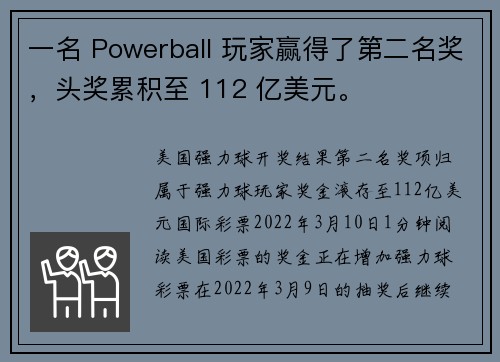 一名 Powerball 玩家赢得了第二名奖，头奖累积至 112 亿美元。

美国强力球开奖结果第二名奖项归属于强力球玩家奖金滚存至112亿美元国际彩票2022年3月10日1分钟阅读美国彩票的奖金正在增加强力球彩票在2022年3月9日的抽奖后继续